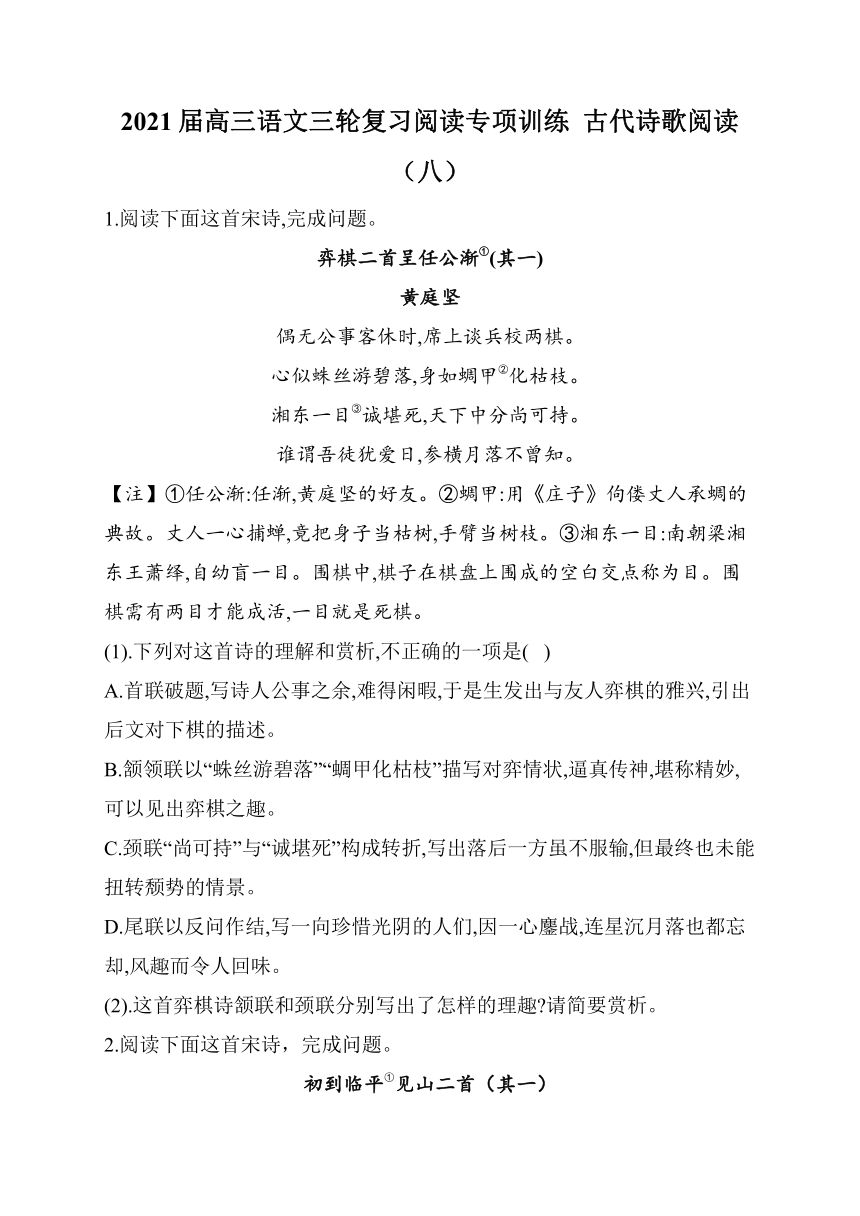 2021 届高三语文三轮复习阅读专项训练 古代诗歌阅读（八）

1.阅读下面这首宋诗,完成问题。

弈棋二首呈任公渐$^{①}$(其一)

黄庭坚

偶无公事客休时,席上谈兵校两棋。

心似蛛丝游碧落,身如蜩甲$^{②}$化枯枝。

湘东一目$^{③}$诚堪死,天下中分尚可持。

谁谓吾徒犹爱日,参横月落不曾知。

【注】①任公渐:任渐,黄庭坚的好友。②蜩甲:用《庄子》佝偻丈人承蜩的典故。丈人一心捕蝉,竟把身子当枯树,手臂当树枝。③湘东一目:南朝梁湘东王萧绎,自幼盲一目。围棋中,棋子在棋盘上围成的空白交点称为目。围棋需有两目才能成活,一目就是死棋。

(1).下列对这首诗的理解和赏析,不正确的一项是( )

A.首联破题,写诗人公事之余,难得闲暇,于是生发出与友人弈棋的雅兴,引出后文对下棋的描述。

B.颔领联以“蛛丝游碧落”“蜩甲化枯枝”描写对弈情状,逼真传神,堪称精妙,可以见出弈棋之趣。

C.颈联“尚可持”与“诚堪死”构成转折,写出落后一方虽不服输,但最终也未能扭转颓势的情景。

D.尾联以反问作结,写一向珍惜光阴的人们,因一心鏖战,连星沉月落也都忘却,风趣而令人回味。

(2).这首弈棋诗颔联和颈联分别写出了怎样的理趣?请简要赏析。

2.阅读下面这首宋诗，完成问题。

初到临平$^{①}$见山二首（其一）